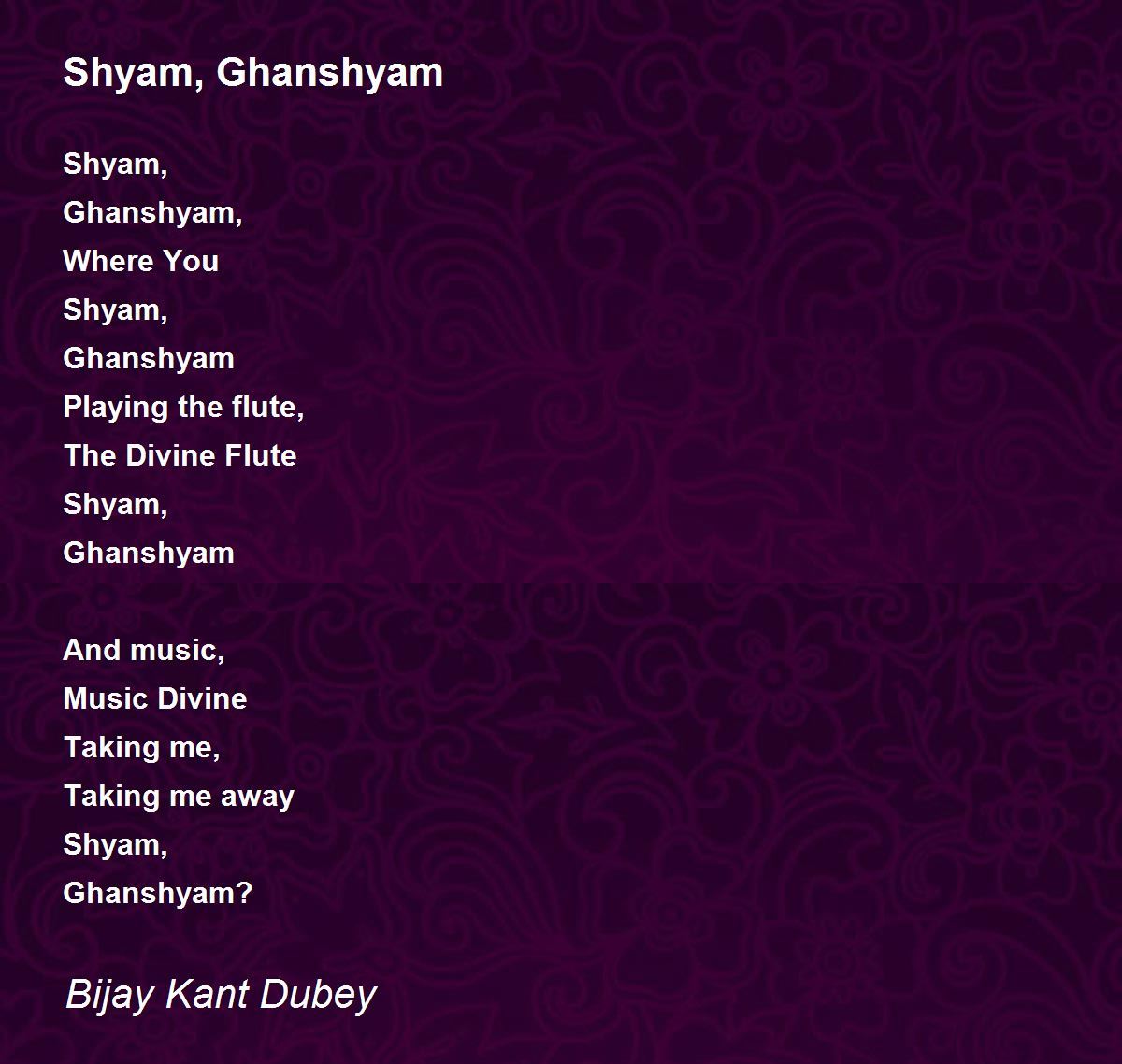 Shyam, Ghanshyam

Shyam,
Ghanshyam,
Where You
Shyam,
Ghanshyam
Playing the flute,
The Divine Flute
Shyam,
Ghanshyam

And music,
Music Divine
Taking me,
Taking me away
Shyam,
Ghanshyam?

Bijay Kant Dubey